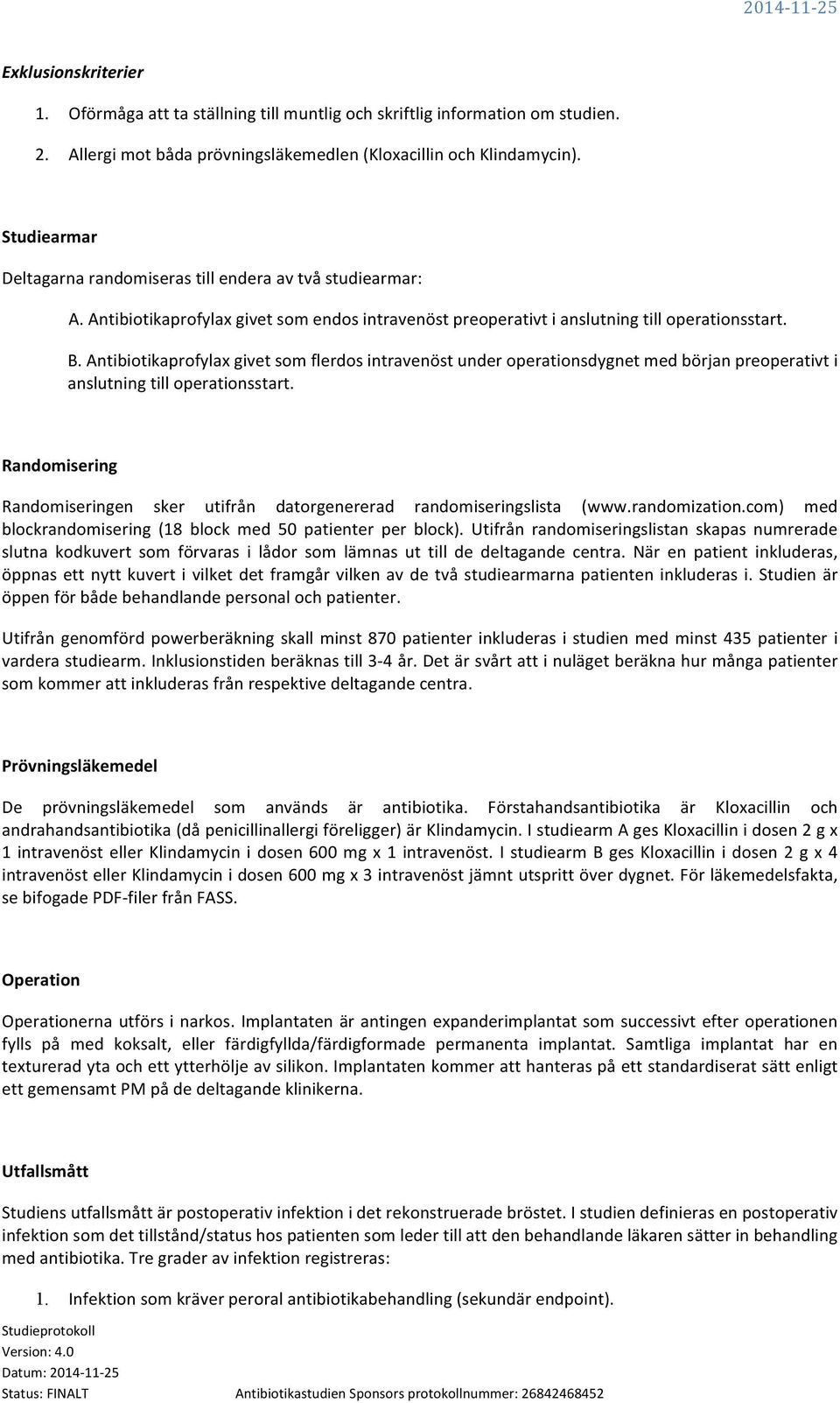 2014-11-25

Exklusionskriterier

1. Oförmåga att ta ställning till muntlig och skriftlig information om studien.

2. Allergi mot båda prövningsläkemedlen (Kloxacillin och Klindamycin).

Studiearmar

Deltagarna randomiseras till endera av två studiearmar:

A. Antibiotikaprofylax givet som endos intravenöst preoperativt i anslutning till operationsstart.

B. Antibiotikaprofylax givet som flerdos intravenöst under operationsdygnet med början preoperativt i anslutning till operationsstart.

Randomisering

Randomiseringen sker utifrån datorgenererad randomiseringslista (www.randomization.com) med blockrandomisering (18 block med 50 patienter per block). Utifrån randomiseringslistan skapas numrerade slutna kodkuvert som förvaras i lådor som lämnas ut till de deltagande centra. När en patient inkluderas, öppnas ett nytt kuvert i vilket det framgår vilken av de två studiearmarna patienten inkluderas i. Studien är öppen för både behandlande personal och patienter.

Utifrån genomförd powerberäkning skall minst 870 patienter inkluderas i studien med minst 435 patienter i vardera studiearm. Inklusionstiden beräknas till 3-4 år. Det är svårt att i nuläget beräkna hur många patienter som kommer att inkluderas från respektive deltagande centra.

Prövningsläkemedel

De prövningsläkemedel som används är antibiotika. Förstahandsantibiotika är Kloxacillin och andrahandsantibiotika (då penicillinallergi föreligger) är Klindamycin. I studiearm A ges Kloxacillin i dosen 2 g x 1 intravenöst eller Klindamycin i dosen 600 mg x 1 intravenöst. I studiearm B ges Kloxacillin i dosen 2 g x 4 intravenöst eller Klindamycin i dosen 600 mg x 3 intravenöst jämnt utspritt över dygnet. För läkemedelsfakta, se bifogade PDF-filer från FASS.

Operation

Operationerna utförs i narkos. Implantaten är antingen expanderimplantat som successivt efter operationen fylls på med koksalt, eller färdigfyllda/färdigformade permanenta implantat. Samtliga implantat har en texturerad yta och ett ytterhölje av silikon. Implantaten kommer att hanteras på ett standardiserat sätt enligt ett gemensamt PM på de deltagande klinikerna.

Utfallsmått

Studiens utfallsmått är postoperativ infektion i det rekonstruerade bröstet. I studien definieras en postoperativ infektion som det tillstånd/status hos patienten som leder till att den behandlande läkaren sätter in behandling med antibiotika. Tre grader av infektion registreras:

1. Infektion som kräver peroral antibiotikabehandling (sekundär endpoint).

Studieprotokoll
Version: 4.0
Datum: 2014-11-25
Status: FINALT

Antibiotikastudien Sponsors protokollnummer: 26842468452